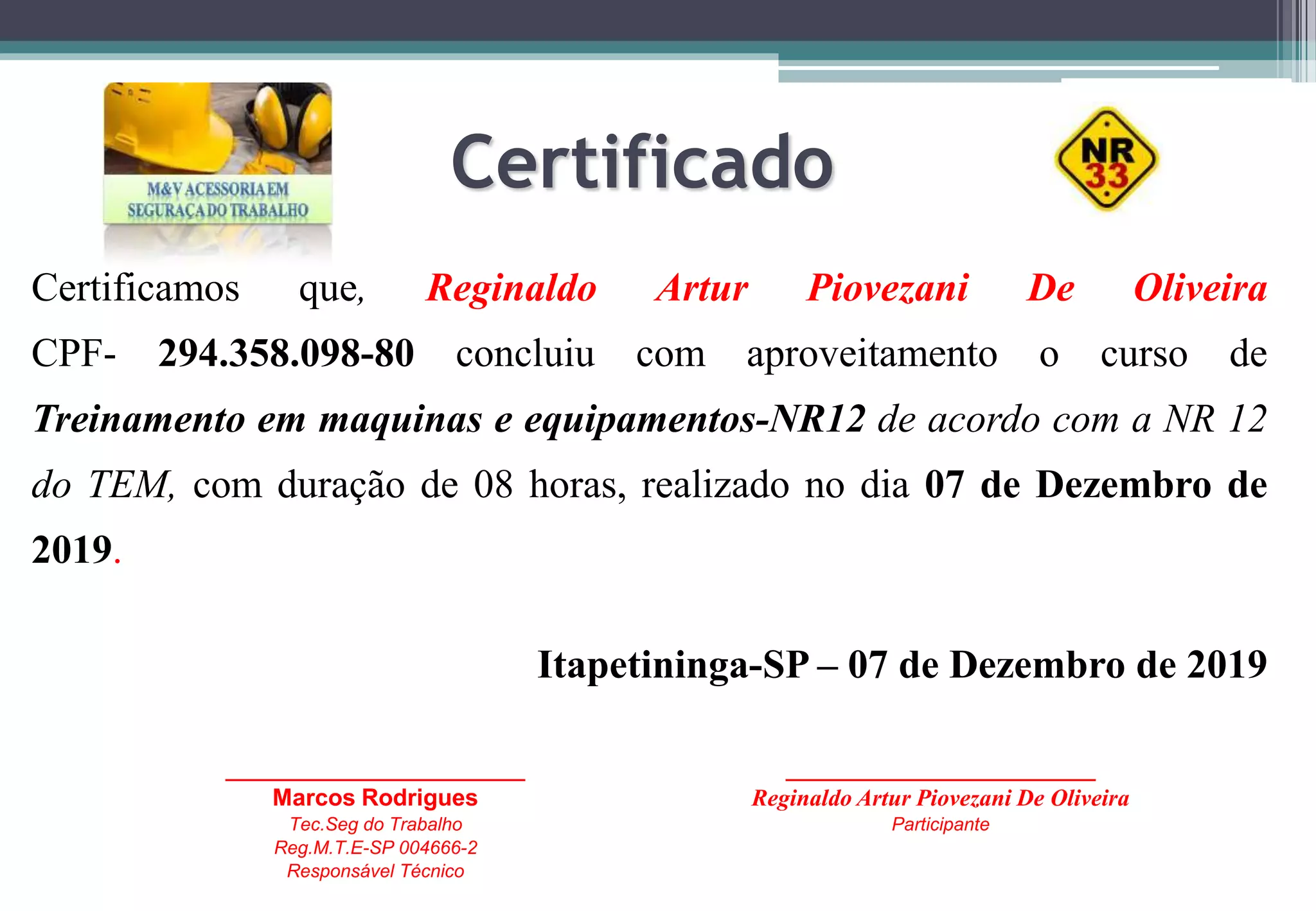 M&V ACESSORIA EM SEGURAÇA DO TRABALHO

Certificado

NR 33

Certificamos que, Reginaldo Artur Piovezani De Oliveira CPF- 294.358.098-80 concluiu com aproveitamento o curso de Treinamento em maquinas e equipamentos-NR12 de acordo com a NR 12 do TEM, com duração de 08 horas, realizado no dia 07 de Dezembro de 2019.

Itapetininga-SP – 07 de Dezembro de 2019

Marcos Rodrigues
Tec.Seg do Trabalho
Reg.M.T.E-SP 004666-2
Responsável Técnico

Reginaldo Artur Piovezani De Oliveira
Participante